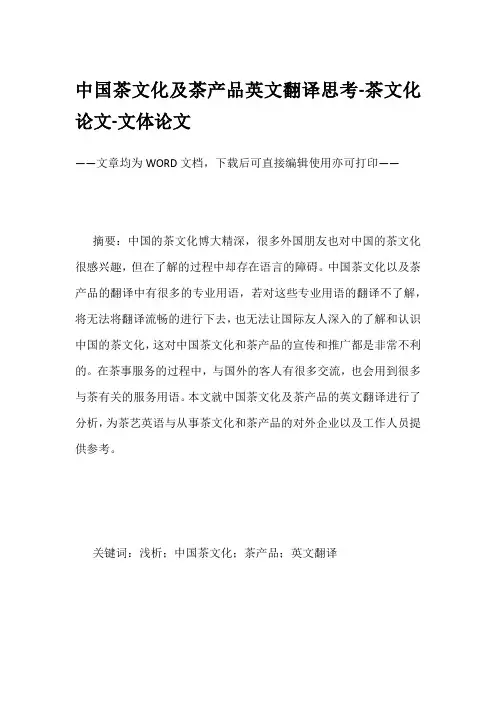 中国茶文化及茶产品英文翻译思考-茶文化论文-文体论文

——文章均为WORD文档，下载后可直接编辑使用亦可打印——

摘要：中国的茶文化博大精深，很多外国朋友也对中国的茶文化很感兴趣，但在了解的过程中却存在语言的障碍。中国茶文化以及茶产品的翻译中有很多的专业用语，若对这些专业用语的翻译不了解，将无法将翻译流畅的进行下去，也无法让国际友人深入的了解和认识中国的茶文化，这对中国茶文化和茶产品的宣传和推广都是非常不利的。在茶事服务的过程中，与国外的客人有很多交流，也会用到很多与茶有关的服务用语。本文就中国茶文化及茶产品的英文翻译进行了分析，为茶艺英语与从事茶文化和茶产品的对外企业以及工作人员提供参考。

关键词：浅析；中国茶文化；茶产品；英文翻译